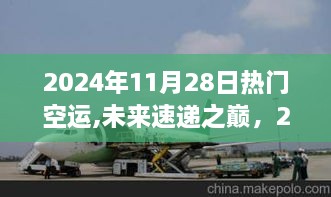 2024年11月28日热门空运,未来速递之巅，2

china.makepolo.com